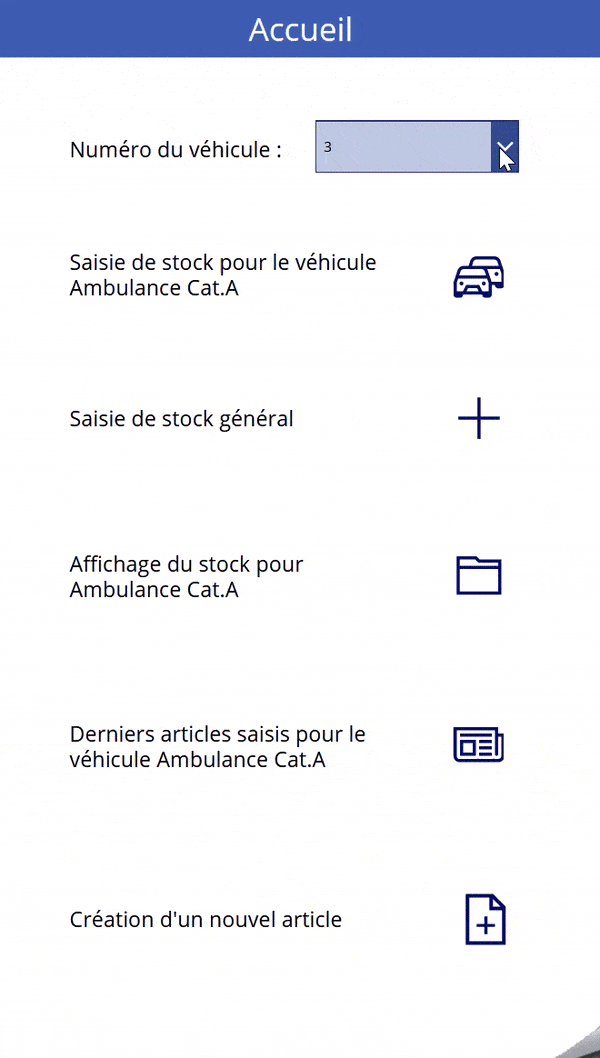 Accueil

Numéro du véhicule :

3

Saisie de stock pour le véhicule Ambulance Cat.A

Saisie de stock général

Affichage du stock pour Ambulance Cat.A

Derniers articles saisis pour le véhicule Ambulance Cat.A

Création d'un nouvel article